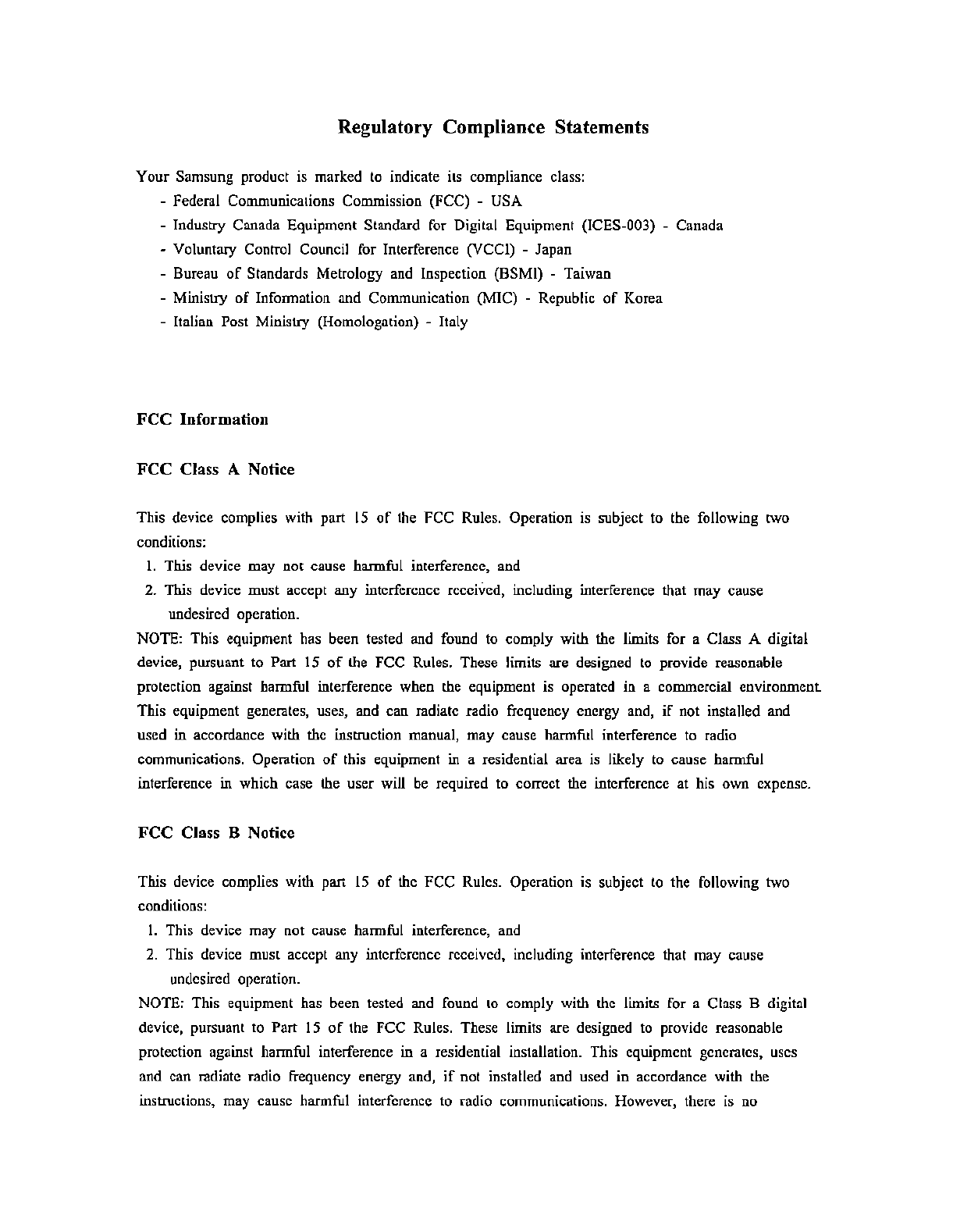 Regulatory Compliance Statements

Your Samsung product is marked to indicate its compliance class:
- Federal Communications Commission (FCC) - USA
- Industry Canada Equipment Standard for Digital Equipment (ICES-003) - Canada
- Voluntary Control Council for Interference (VCCI) - Japan
- Bureau of Standards Metrology and Inspection (BSMI) - Taiwan
- Ministry of Information and Communication (MIC) - Republic of Korea
- Italian Post Ministry (Homologation) - Italy

FCC Information

FCC Class A Notice

This device complies with part 15 of the FCC Rules. Operation is subject to the following two conditions:
1. This device may not cause harmful interference, and
2. This device must accept any interference received, including interference that may cause undesired operation.
NOTE: This equipment has been tested and found to comply with the limits for a Class A digital device, pursuant to Part 15 of the FCC Rules. These limits are designed to provide reasonable protection against harmful interference when the equipment is operated in a commercial environment. This equipment generates, uses, and can radiate radio frequency energy and, if not installed and used in accordance with the instruction manual, may cause harmful interference to radio communications. Operation of this equipment in a residential area is likely to cause harmful interference in which case the user will be required to correct the interference at his own expense.

FCC Class B Notice

This device complies with part 15 of the FCC Rules. Operation is subject to the following two conditions:
1. This device may not cause harmful interference, and
2. This device must accept any interference received, including interference that may cause undesired operation.
NOTE: This equipment has been tested and found to comply with the limits for a Class B digital device, pursuant to Part 15 of the FCC Rules. These limits are designed to provide reasonable protection against harmful interference in a residential installation. This equipment generates, uses and can radiate radio frequency energy and, if not installed and used in accordance with the instructions, may cause harmful interference to radio communications. However, there is no